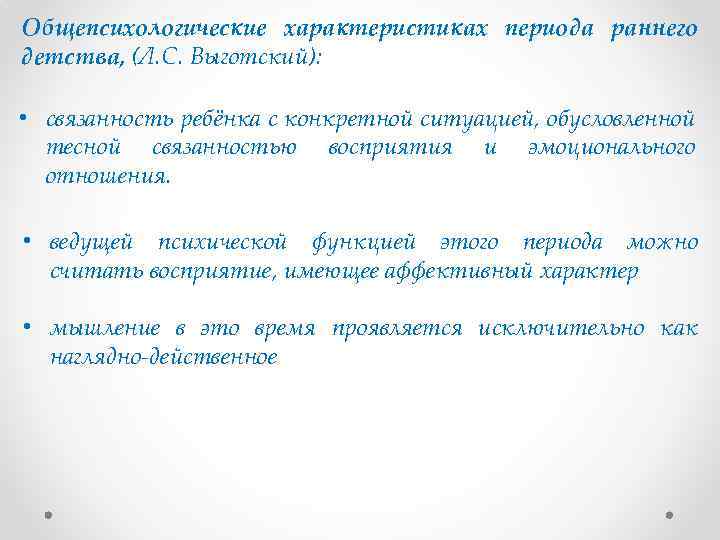 Общепсихологические характеристиках периода раннего детства, (Л.С. Выготский):

• связанность ребёнка с конкретной ситуацией, обусловленной тесной связанностью восприятия и эмоционального отношения.

• ведущей психической функцией этого периода можно считать восприятие, имеющее аффективный характер

• мышление в это время проявляется исключительно как наглядно-действенное